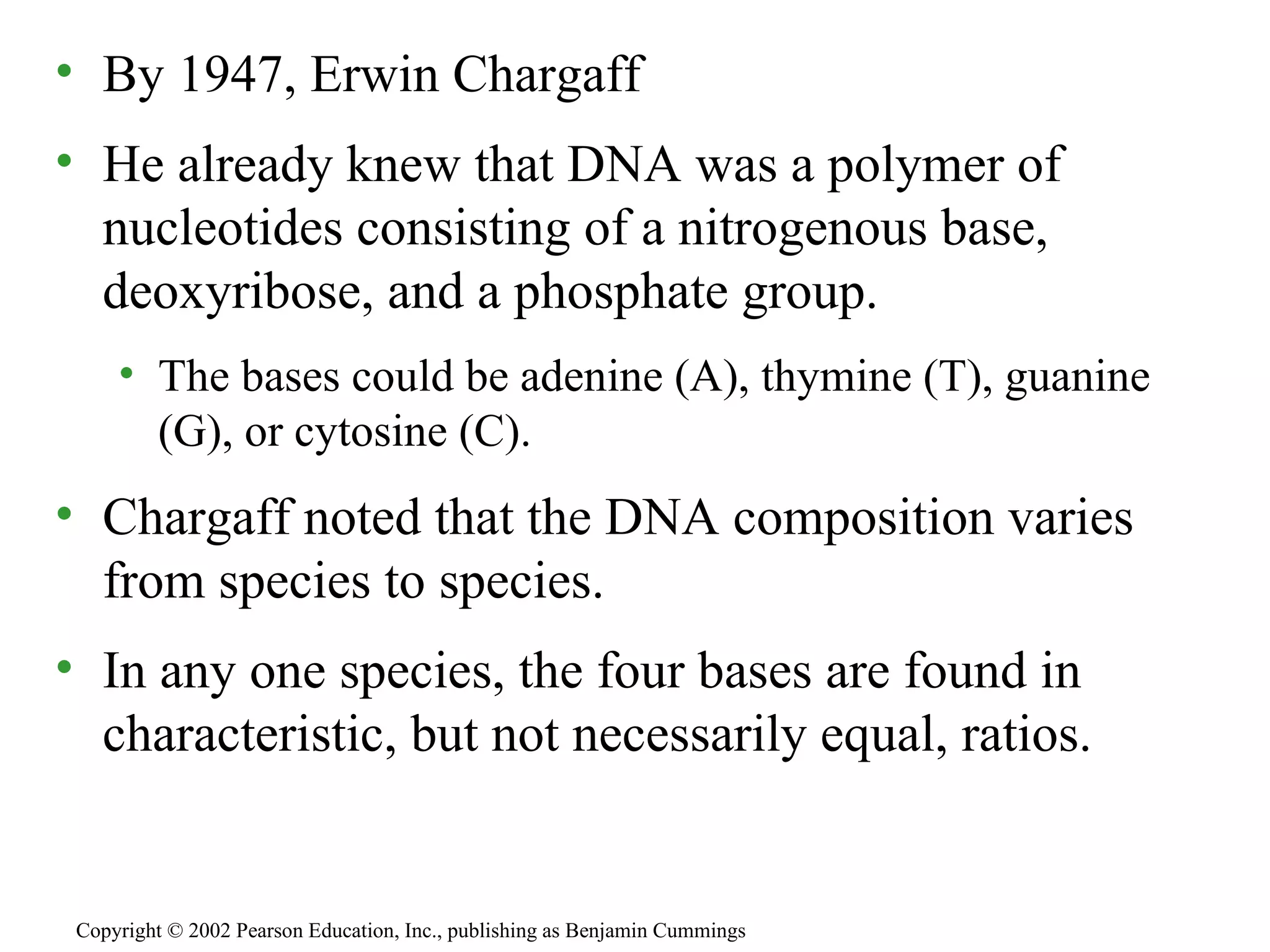 • By 1947, Erwin Chargaff

• He already knew that DNA was a polymer of nucleotides consisting of a nitrogenous base, deoxyribose, and a phosphate group.

• The bases could be adenine (A), thymine (T), guanine (G), or cytosine (C).

• Chargaff noted that the DNA composition varies from species to species.

• In any one species, the four bases are found in characteristic, but not necessarily equal, ratios.

Copyright © 2002 Pearson Education, Inc., publishing as Benjamin Cummings